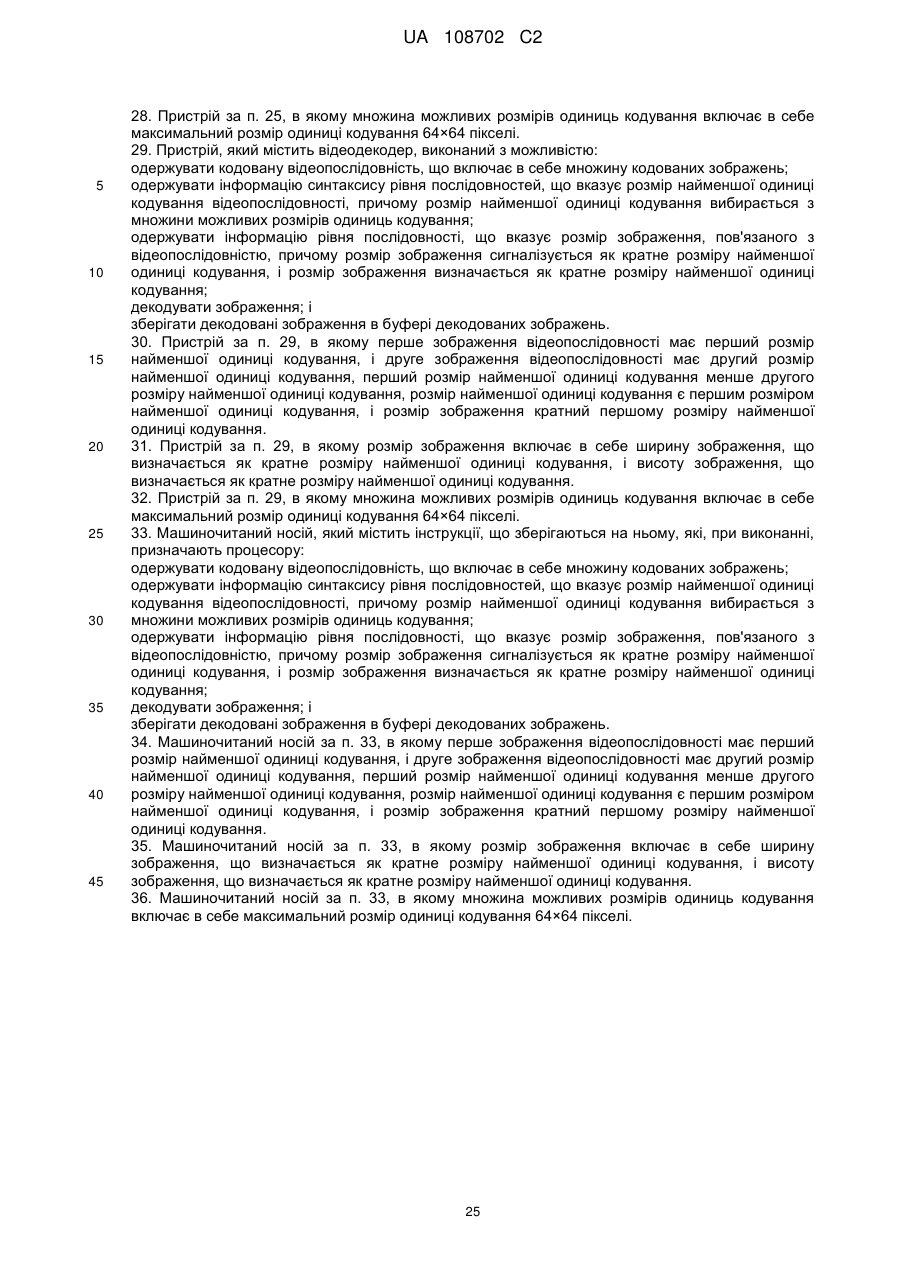 UA 108702 C2

28. Пристрій за п. 25, в якому множина можливих розмірів одиниць кодування включає в себе максимальний розмір одиниці кодування 64×64 пікселі.
29. Пристрій, який містить відеодекодер, виконаний з можливістю:
одержувати кодовану відеопослідовність, що включає в себе множину кодованих зображень;
5 одержувати інформацію синтаксису рівня послідовностей, що вказує розмір найменшої одиниці кодування відеопослідовності, причому розмір найменшої одиниці кодування вибирається з множини можливих розмірів одиниць кодування;
одержувати інформацію рівня послідовності, що вказує розмір зображення, пов'язаного з відеопослідовністю, причому розмір зображення сигналізується як кратне розміру найменшої
10 одиниці кодування, і розмір зображення визначається як кратне розміру найменшої одиниці кодування;
декодувати зображення; і
зберігати декодовані зображення в буфері декодованих зображень.
30. Пристрій за п. 29, в якому перше зображення відеопослідовності має перший розмір
15 найменшої одиниці кодування, і друге зображення відеопослідовності має другий розмір найменшої одиниці кодування, перший розмір найменшої одиниці кодування менше другого розміру найменшої одиниці кодування, розмір найменшої одиниці кодування є першим розміром найменшої одиниці кодування, і розмір зображення кратний першому розміру найменшої одиниці кодування.
20 31. Пристрій за п. 29, в якому розмір зображення включає в себе ширину зображення, що визначається як кратне розміру найменшої одиниці кодування, і висоту зображення, що визначається як кратне розміру найменшої одиниці кодування.
32. Пристрій за п. 29, в якому множина можливих розмірів одиниць кодування включає в себе максимальний розмір одиниці кодування 64×64 пікселі.
25 33. Машиночитаний носій, який містить інструкції, що зберігаються на ньому, які, при виконанні, призначають процесору:
одержувати кодовану відеопослідовність, що включає в себе множину кодованих зображень;
одержувати інформацію синтаксису рівня послідовностей, що вказує розмір найменшої одиниці кодування відеопослідовності, причому розмір найменшої одиниці кодування вибирається з
30 множини можливих розмірів одиниць кодування;
одержувати інформацію рівня послідовності, що вказує розмір зображення, пов'язаного з відеопослідовністю, причому розмір зображення сигналізується як кратне розміру найменшої одиниці кодування, і розмір зображення визначається як кратне розміру найменшої одиниці кодування;
35 декодувати зображення; і
зберігати декодовані зображення в буфері декодованих зображень.
34. Машиночитаний носій за п. 33, в якому перше зображення відеопослідовності має перший розмір найменшої одиниці кодування, і друге зображення відеопослідовності має другий розмір найменшої одиниці кодування, перший розмір найменшої одиниці кодування менше другого
40 розміру найменшої одиниці кодування, розмір найменшої одиниці кодування є першим розміром найменшої одиниці кодування, і розмір зображення кратний першому розміру найменшої одиниці кодування.
35. Машиночитаний носій за п. 33, в якому розмір зображення включає в себе ширину зображення, що визначається як кратне розміру найменшої одиниці кодування, і висоту
45 зображення, що визначається як кратне розміру найменшої одиниці кодування.
36. Машиночитаний носій за п. 33, в якому множина можливих розмірів одиниць кодування включає в себе максимальний розмір одиниці кодування 64×64 пікселі.

25